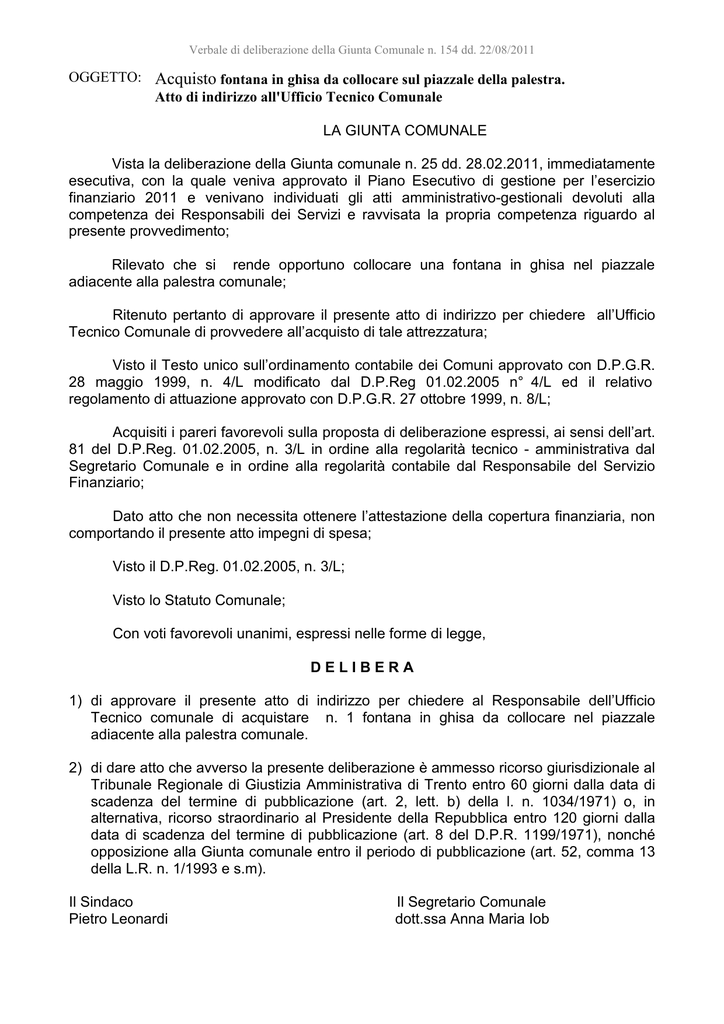 Verbale di deliberazione della Giunta Comunale n. 154 dd. 22/08/2011

OGGETTO: Acquisto fontana in ghisa da collocare sul piazzale della palestra. Atto di indirizzo all'Ufficio Tecnico Comunale

LA GIUNTA COMUNALE

Vista la deliberazione della Giunta comunale n. 25 dd. 28.02.2011, immediatamente esecutiva, con la quale veniva approvato il Piano Esecutivo di gestione per l'esercizio finanziario 2011 e venivano individuati gli atti amministrativo-gestionali devoluti alla competenza dei Responsabili dei Servizi e ravvisata la propria competenza riguardo al presente provvedimento;

Rilevato che si rende opportuno collocare una fontana in ghisa nel piazzale adiacente alla palestra comunale;

Ritenuto pertanto di approvare il presente atto di indirizzo per chiedere all'Ufficio Tecnico Comunale di provvedere all'acquisto di tale attrezzatura;

Visto il Testo unico sull'ordinamento contabile dei Comuni approvato con D.P.G.R. 28 maggio 1999, n. 4/L modificato dal D.P.Reg 01.02.2005 n° 4/L ed il relativo regolamento di attuazione approvato con D.P.G.R. 27 ottobre 1999, n. 8/L;

Acquisiti i pareri favorevoli sulla proposta di deliberazione espressi, ai sensi dell'art. 81 del D.P.Reg. 01.02.2005, n. 3/L in ordine alla regolarità tecnico - amministrativa dal Segretario Comunale e in ordine alla regolarità contabile dal Responsabile del Servizio Finanziario;

Dato atto che non necessita ottenere l'attestazione della copertura finanziaria, non comportando il presente atto impegni di spesa;

Visto il D.P.Reg. 01.02.2005, n. 3/L;

Visto lo Statuto Comunale;

Con voti favorevoli unanimi, espressi nelle forme di legge,

D E L I B E R A

1) di approvare il presente atto di indirizzo per chiedere al Responsabile dell'Ufficio Tecnico comunale di acquistare n. 1 fontana in ghisa da collocare nel piazzale adiacente alla palestra comunale.

2) di dare atto che avverso la presente deliberazione è ammesso ricorso giurisdizionale al Tribunale Regionale di Giustizia Amministrativa di Trento entro 60 giorni dalla data di scadenza del termine di pubblicazione (art. 2, lett. b) della l. n. 1034/1971) o, in alternativa, ricorso straordinario al Presidente della Repubblica entro 120 giorni dalla data di scadenza del termine di pubblicazione (art. 8 del D.P.R. 1199/1971), nonché opposizione alla Giunta comunale entro il periodo di pubblicazione (art. 52, comma 13 della L.R. n. 1/1993 e s.m).

Il Sindaco
Pietro Leonardi

Il Segretario Comunale
dott.ssa Anna Maria Iob